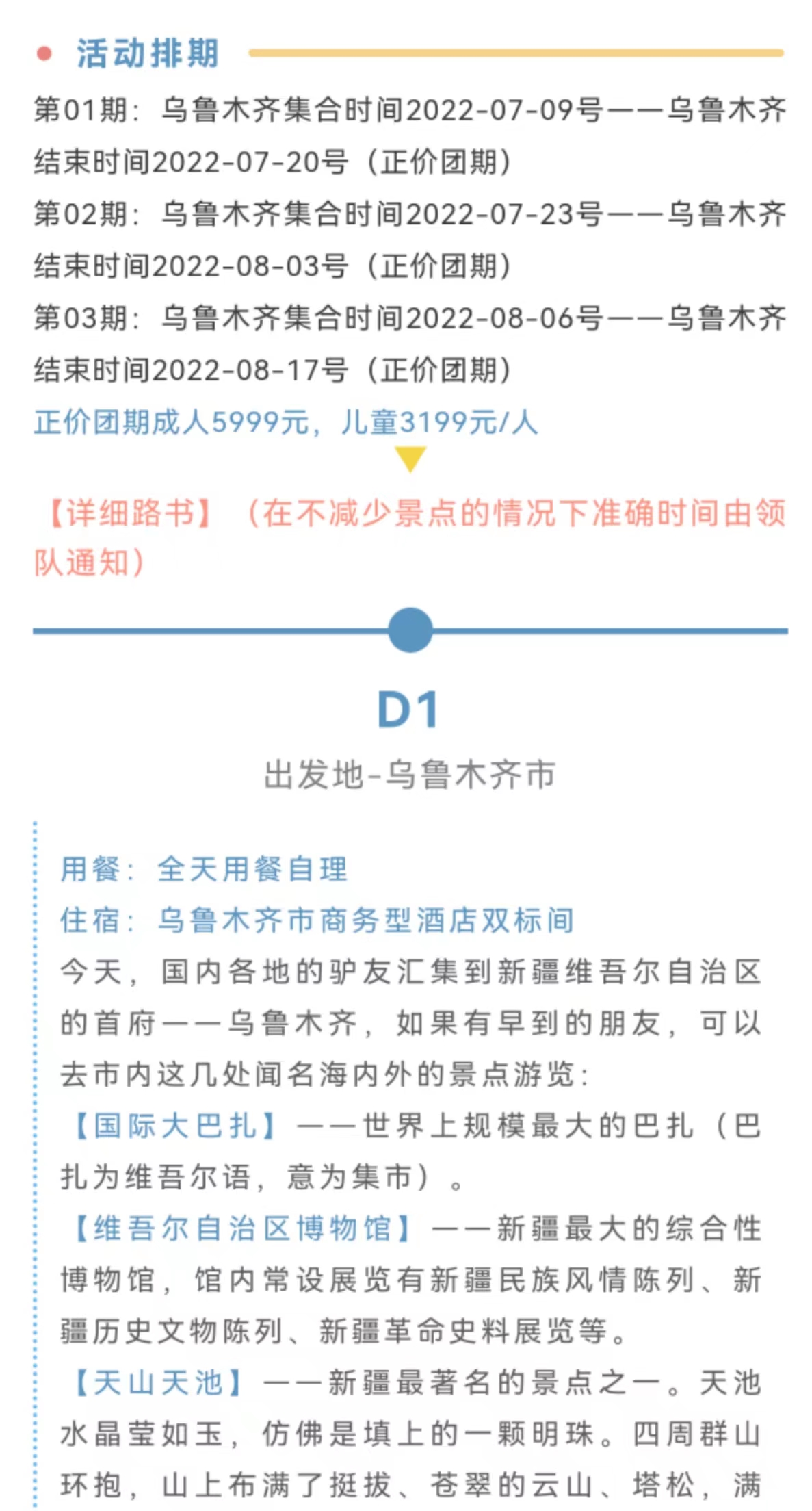 活动排期

第01期：乌鲁木齐集合时间2022-07-09号——乌鲁木齐结束时间2022-07-20号（正价团期）
第02期：乌鲁木齐集合时间2022-07-23号——乌鲁木齐结束时间2022-08-03号（正价团期）
第03期：乌鲁木齐集合时间2022-08-06号——乌鲁木齐结束时间2022-08-17号（正价团期）
正价团期成人5999元，儿童3199元/人

【详细路书】（在不减少景点的情况下准确时间由领队通知）

D1
出发地-乌鲁木齐市

用餐：全天用餐自理
住宿：乌鲁木齐市商务型酒店双标间
今天，国内各地的驴友汇集到新疆维吾尔自治区的首府——乌鲁木齐，如果有早到的朋友，可以去市内这几处闻名海内外的景点游览：
【国际大巴扎】——世界上规模最大的巴扎（巴扎为维吾尔语，意为集市）。
【维吾尔自治区博物馆】——新疆最大的综合性博物馆，馆内常设展览有新疆民族风情陈列、新疆历史文物陈列、新疆革命史料展览等。
【天山天池】——新疆最著名的景点之一。天池水晶莹如玉，仿佛是填上的一颗明珠。四周群山环抱，山上布满了挺拔、苍翠的云山、塔松，满